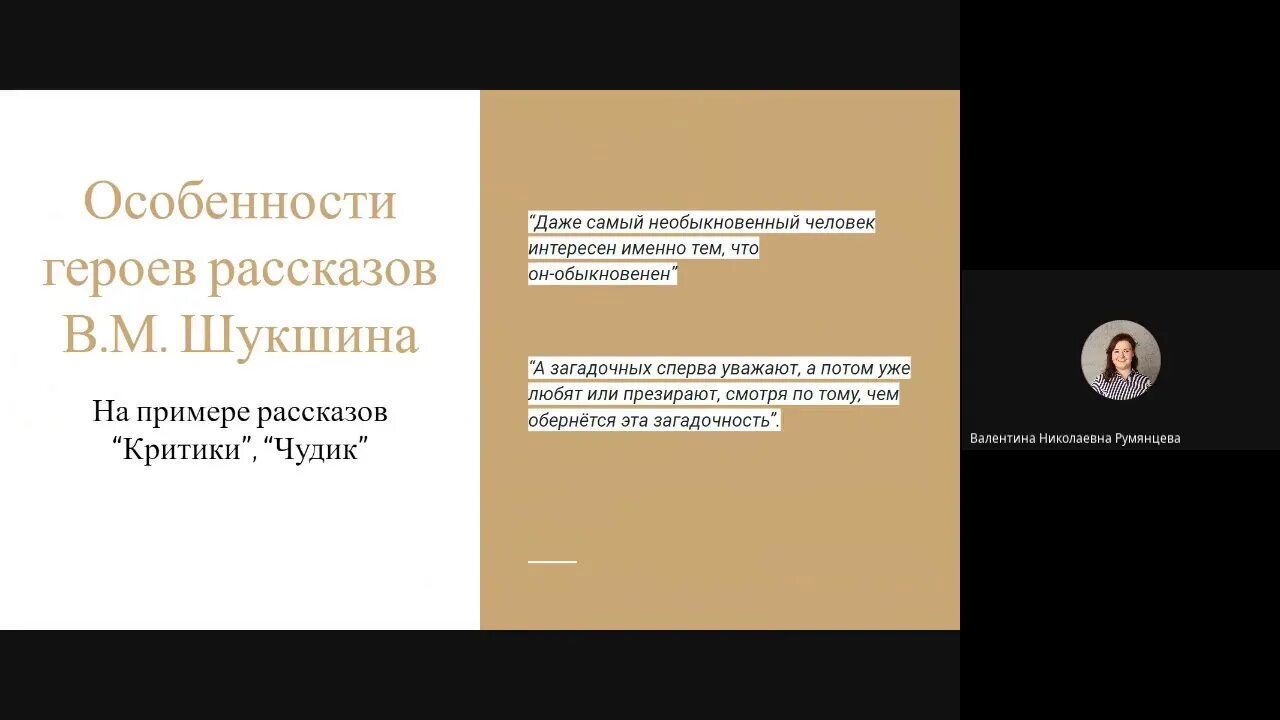 Особенности героев рассказов В.М. Шукшина

На примере рассказов “Критики”, “Чудик”

“Даже самый необыкновенный человек интересен именно тем, что он-обыкновенен”

“А загадочных сперва уважают, а потом уже любят или презирают, смотря по тому, чем обернётся эта загадочность”.

Валентина Николаевна Румянцева